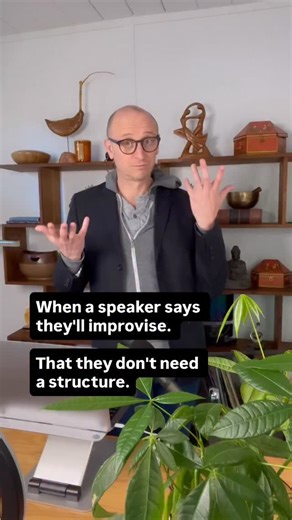 When a speaker says they'll improvise.

That they don't need a structure.